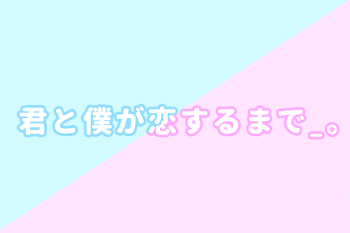 君と僕が恋するまで_。